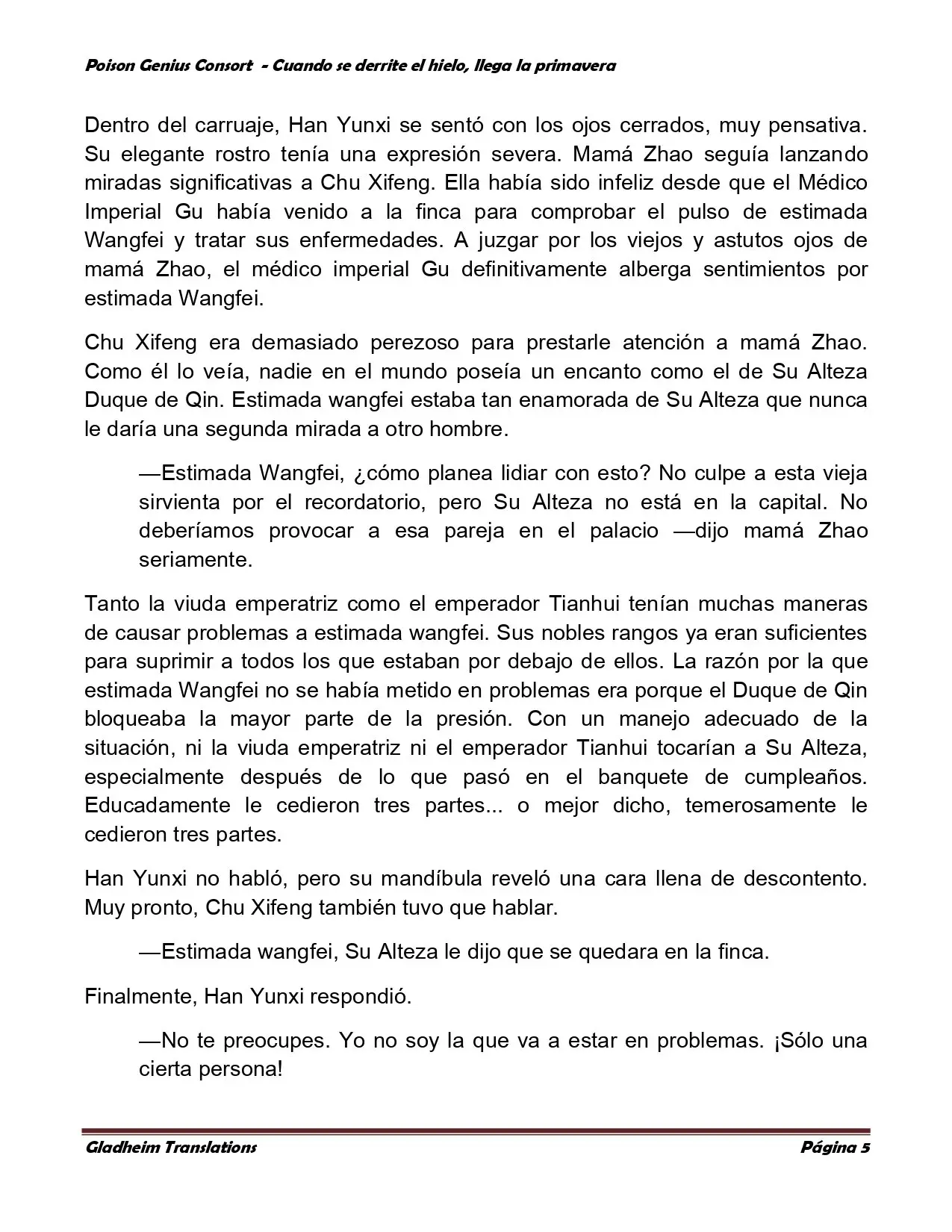 Poison Genius Consort - Cuando se derrite el hielo, llega la primavera

Dentro del carruaje, Han Yunxi se sentó con los ojos cerrados, muy pensativa. Su elegante rostro tenía una expresión severa. Mamá Zhao seguía lanzando miradas significativas a Chu Xifeng. Ella había sido infeliz desde que el Médico Imperial Gu había venido a la finca para comprobar el pulso de estimada Wangfei y tratar sus enfermedades. A juzgar por los viejos y astutos ojos de mamá Zhao, el médico imperial Gu definitivamente alberga sentimientos por estimada Wangfei.

Chu Xifeng era demasiado perezoso para prestarle atención a mamá Zhao. Como él lo veía, nadie en el mundo poseía un encanto como el de Su Alteza Duque de Qin. Estimada wangfei estaba tan enamorada de Su Alteza que nunca le daría una segunda mirada a otro hombre.

—Estimada Wangfei, ¿cómo planea lidiar con esto? No culpe a esta vieja sirvienta por el recordatorio, pero Su Alteza no está en la capital. No deberíamos provocar a esa pareja en el palacio —dijo mamá Zhao seriamente.

Tanto la viuda emperatriz como el emperador Tianhui tenían muchas maneras de causar problemas a estimada wangfei. Sus nobles rangos ya eran suficientes para suprimir a todos los que estaban por debajo de ellos. La razón por la que estimada Wangfei no se había metido en problemas era porque el Duque de Qin bloqueaba la mayor parte de la presión. Con un manejo adecuado de la situación, ni la viuda emperatriz ni el emperador Tianhui tocarían a Su Alteza, especialmente después de lo que pasó en el banquete de cumpleaños. Educadamente le cedieron tres partes... o mejor dicho, temerosamente le cedieron tres partes.

Han Yunxi no habló, pero su mandíbula reveló una cara llena de descontento. Muy pronto, Chu Xifeng también tuvo que hablar.

—Estimada wangfei, Su Alteza le dijo que se quedara en la finca.

Finalmente, Han Yunxi respondió.

—No te preocupes. Yo no soy la que va a estar en problemas. ¡Sólo una cierta persona!

Gladheim Translations Página 5